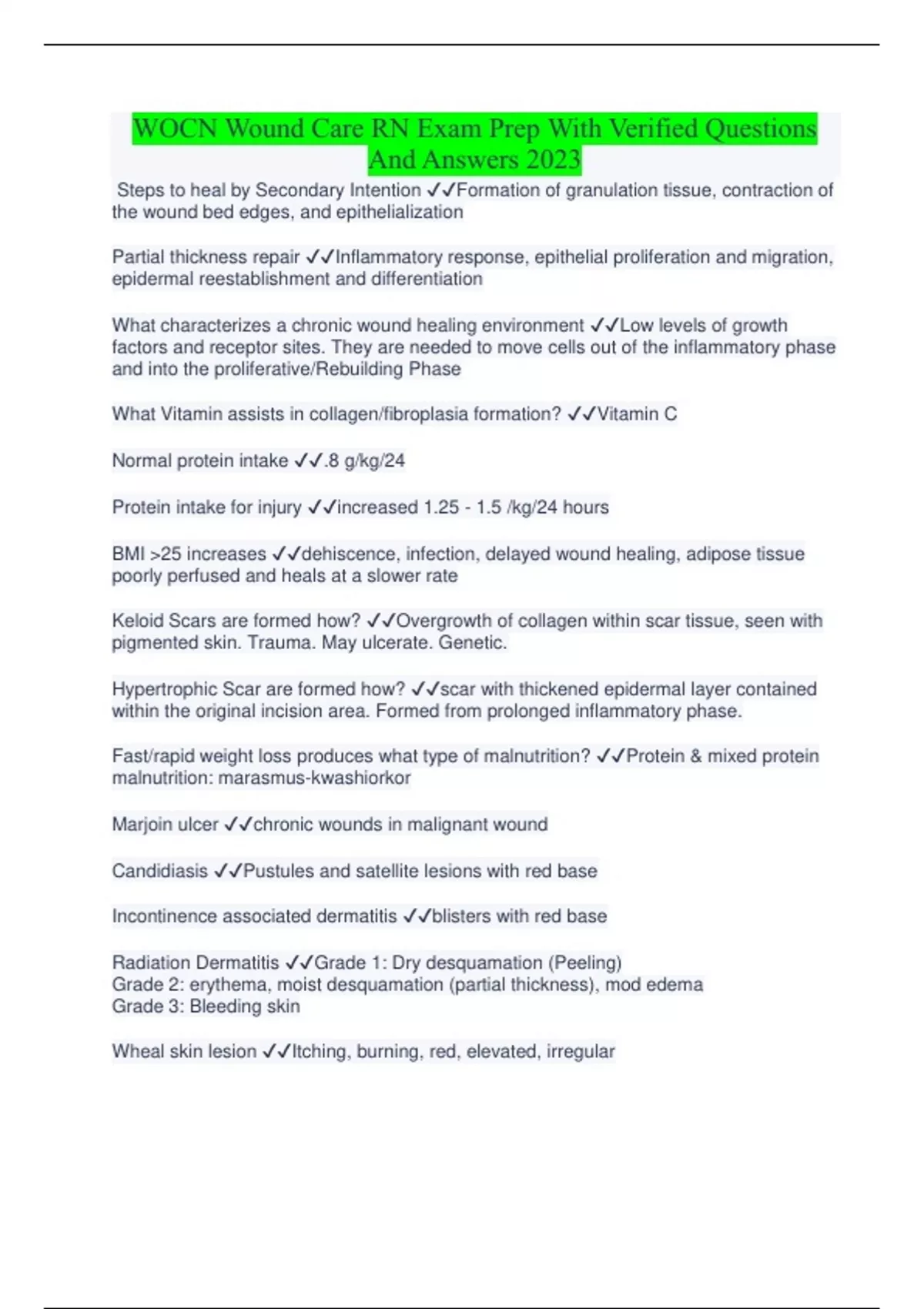 WOCN Wound Care RN Exam Prep With Verified Questions And Answers 2023

Steps to heal by Secondary Intention ✓✓Formation of granulation tissue, contraction of the wound bed edges, and epithelialization

Partial thickness repair ✓✓Inflammatory response, epithelial proliferation and migration, epidermal reestablishment and differentiation

What characterizes a chronic wound healing environment ✓✓Low levels of growth factors and receptor sites. They are needed to move cells out of the inflammatory phase and into the proliferative/Rebuilding Phase

What Vitamin assists in collagen/fibroplasia formation? ✓✓Vitamin C

Normal protein intake ✓✓.8 g/kg/24

Protein intake for injury ✓✓increased 1.25 - 1.5 /kg/24 hours

BMI >25 increases ✓✓dehiscence, infection, delayed wound healing, adipose tissue poorly perfused and heals at a slower rate

Keloid Scars are formed how? ✓✓Overgrowth of collagen within scar tissue, seen with pigmented skin. Trauma. May ulcerate. Genetic.

Hypertrophic Scar are formed how? ✓✓scar with thickened epidermal layer contained within the original incision area. Formed from prolonged inflammatory phase.

Fast/rapid weight loss produces what type of malnutrition? ✓✓Protein & mixed protein malnutrition: marasmus-kwashiorkor

Marjoin ulcer ✓✓chronic wounds in malignant wound

Candidiasis ✓✓Pustules and satellite lesions with red base

Incontinence associated dermatitis ✓✓blisters with red base

Radiation Dermatitis ✓✓Grade 1: Dry desquamation (Peeling)
Grade 2: erythema, moist desquamation (partial thickness), mod edema
Grade 3: Bleeding skin

Wheal skin lesion ✓✓Itching, burning, red, elevated, irregular